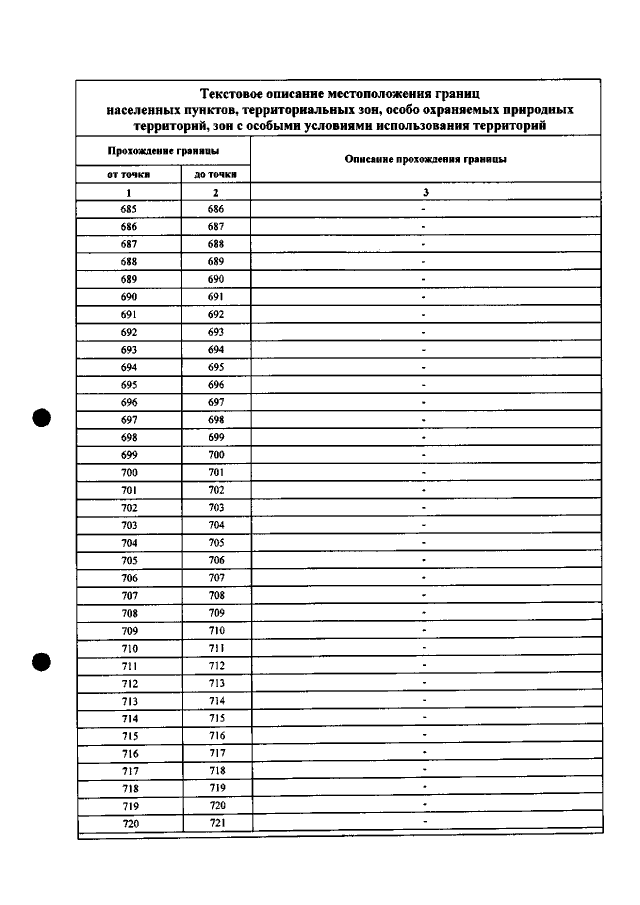 Текстовое описание местоположения границ населенных пунктов, территориальных зон, особо охраняемых природных территорий, зон с особыми условиями использования территорий

| Прохождение границы | | Описание прохождения границы |
|---|---|---|
| от точки | до точки | |
| 1 | 2 | 3 |
| 685 | 686 | - |
| 686 | 687 | - |
| 687 | 688 | - |
| 688 | 689 | - |
| 689 | 690 | - |
| 690 | 691 | - |
| 691 | 692 | - |
| 692 | 693 | - |
| 693 | 694 | - |
| 694 | 695 | - |
| 695 | 696 | - |
| 696 | 697 | - |
| 697 | 698 | - |
| 698 | 699 | - |
| 699 | 700 | - |
| 700 | 701 | - |
| 701 | 702 | - |
| 702 | 703 | - |
| 703 | 704 | - |
| 704 | 705 | - |
| 705 | 706 | - |
| 706 | 707 | - |
| 707 | 708 | - |
| 708 | 709 | - |
| 709 | 710 | - |
| 710 | 711 | - |
| 711 | 712 | - |
| 712 | 713 | - |
| 713 | 714 | - |
| 714 | 715 | - |
| 715 | 716 | - |
| 716 | 717 | - |
| 717 | 718 | - |
| 718 | 719 | - |
| 719 | 720 | - |
| 720 | 721 | - |